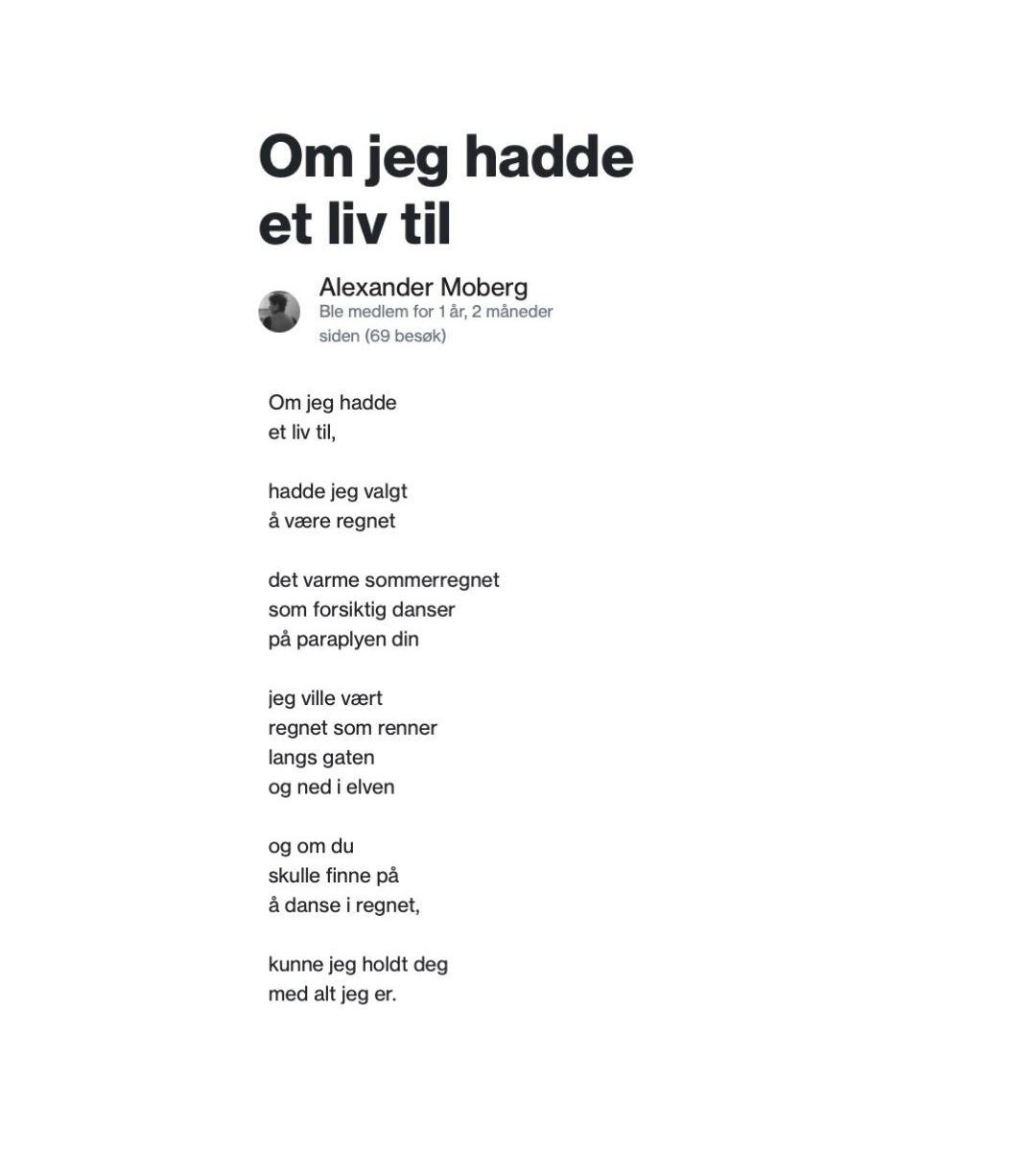 Om jeg hadde
et liv til

Alexander Moberg
Ble medlem for 1 år, 2 måneder siden (69 besøk)

Om jeg hadde
et liv til,

hadde jeg valgt
å være regnet

det varme sommerregnet
som forsiktig danser
på paraplyen din

jeg ville vært
regnet som renner
langs gaten
og ned i elven

og om du
skulle finne på
å danse i regnet,

kunne jeg holdt deg
med alt jeg er.